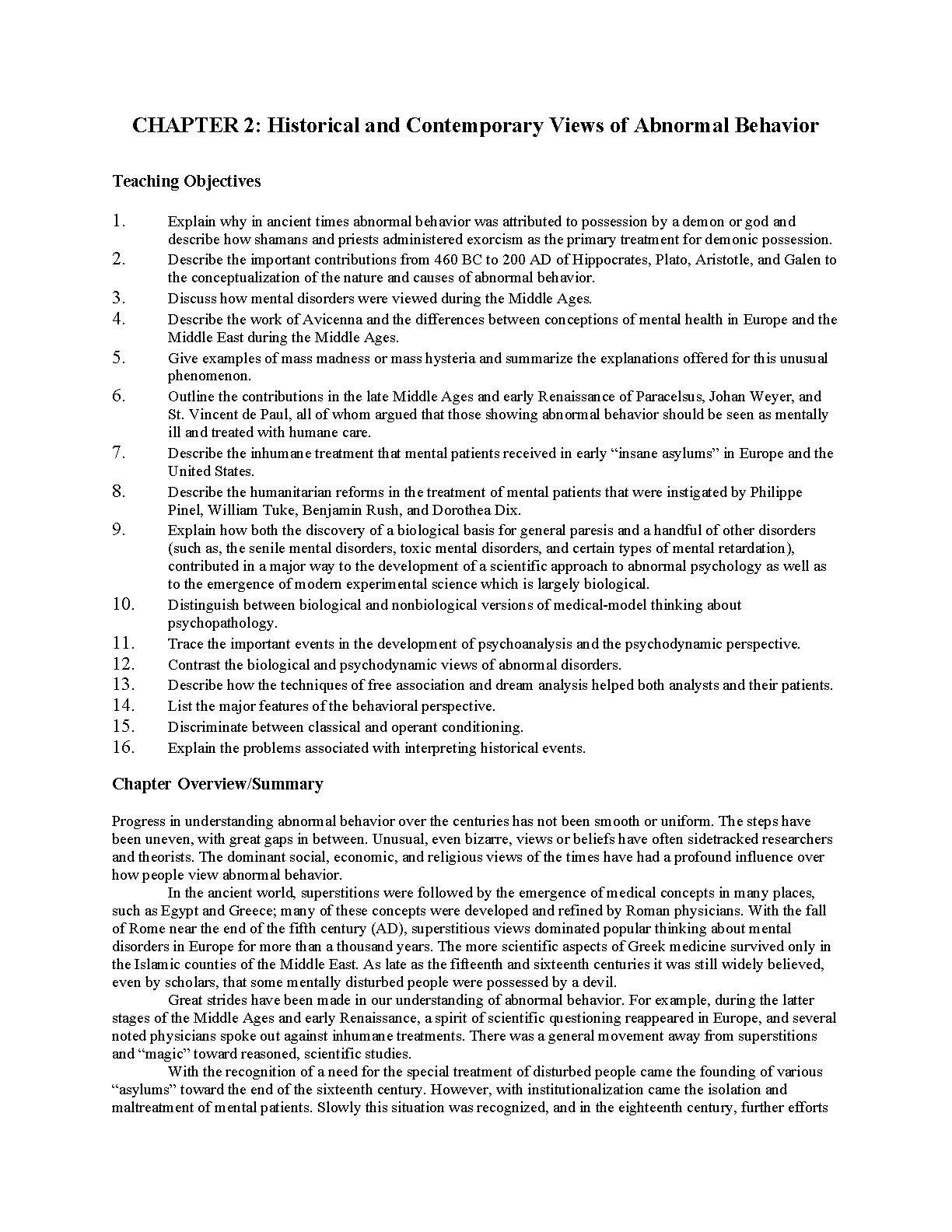 CHAPTER 2: Historical and Contemporary Views of Abnormal Behavior

Teaching Objectives

1. Explain why in ancient times abnormal behavior was attributed to possession by a demon or god and describe how shamans and priests administered exorcism as the primary treatment for demonic possession.
2. Describe the important contributions from 460 BC to 200 AD of Hippocrates, Plato, Aristotle, and Galen to the conceptualization of the nature and causes of abnormal behavior.
3. Discuss how mental disorders were viewed during the Middle Ages.
4. Describe the work of Avicenna and the differences between conceptions of mental health in Europe and the Middle East during the Middle Ages.
5. Give examples of mass madness or mass hysteria and summarize the explanations offered for this unusual phenomenon.
6. Outline the contributions in the late Middle Ages and early Renaissance of Paracelsus, Johan Weyer, and St. Vincent de Paul, all of whom argued that those showing abnormal behavior should be seen as mentally ill and treated with humane care.
7. Describe the inhumane treatment that mental patients received in early “insane asylums” in Europe and the United States.
8. Describe the humanitarian reforms in the treatment of mental patients that were instigated by Philippe Pinel, William Tuke, Benjamin Rush, and Dorothea Dix.
9. Explain how both the discovery of a biological basis for general paresis and a handful of other disorders (such as, the senile mental disorders, toxic mental disorders, and certain types of mental retardation), contributed in a major way to the development of a scientific approach to abnormal psychology as well as to the emergence of modern experimental science which is largely biological.
10. Distinguish between biological and nonbiological versions of medical-model thinking about psychopathology.
11. Trace the important events in the development of psychoanalysis and the psychodynamic perspective.
12. Contrast the biological and psychodynamic views of abnormal disorders.
13. Describe how the techniques of free association and dream analysis helped both analysts and their patients.
14. List the major features of the behavioral perspective.
15. Discriminate between classical and operant conditioning.
16. Explain the problems associated with interpreting historical events.

Chapter Overview/Summary

Progress in understanding abnormal behavior over the centuries has not been smooth or uniform. The steps have been uneven, with great gaps in between. Unusual, even bizarre, views or beliefs have often sidetracked researchers and theorists. The dominant social, economic, and religious views of the times have had a profound influence over how people view abnormal behavior.

In the ancient world, superstitions were followed by the emergence of medical concepts in many places, such as Egypt and Greece; many of these concepts were developed and refined by Roman physicians. With the fall of Rome near the end of the fifth century (AD), superstitious views dominated popular thinking about mental disorders in Europe for more than a thousand years. The more scientific aspects of Greek medicine survived only in the Islamic counties of the Middle East. As late as the fifteenth and sixteenth centuries it was still widely believed, even by scholars, that some mentally disturbed people were possessed by a devil.

Great strides have been made in our understanding of abnormal behavior. For example, during the latter stages of the Middle Ages and early Renaissance, a spirit of scientific questioning reappeared in Europe, and several noted physicians spoke out against inhumane treatments. There was a general movement away from superstitions and “magic” toward reasoned, scientific studies.

With the recognition of a need for the special treatment of disturbed people came the founding of various “asylums” toward the end of the sixteenth century. However, with institutionalization came the isolation and maltreatment of mental patients. Slowly this situation was recognized, and in the eighteenth century, further efforts